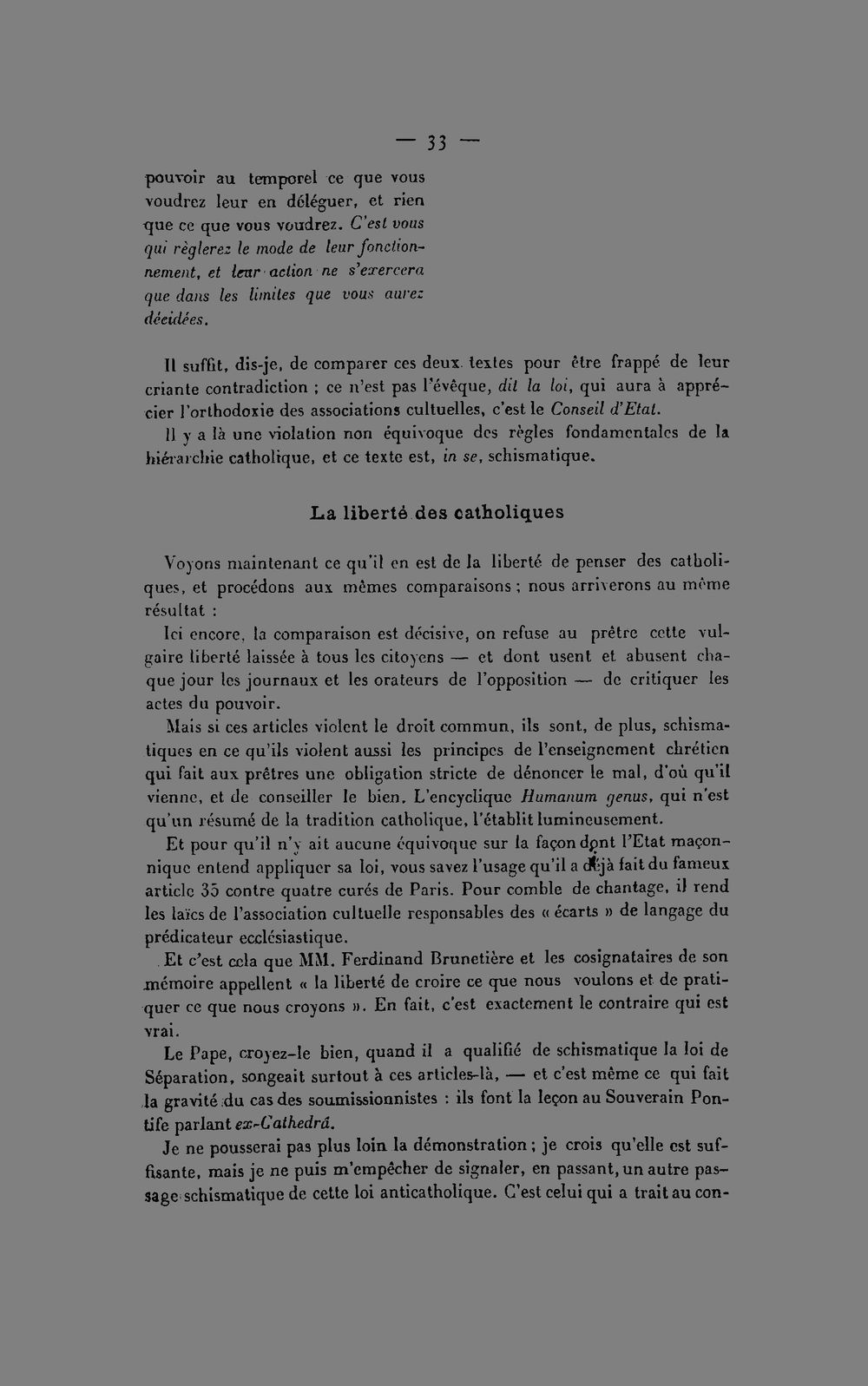 — 33 —

pouvoir au temporel ce que vous voudrez leur en déléguer, et rien que ce que vous voudrez. C'est vous qui règlerez le mode de leur fonctionnement, et leur action ne s'exercera que dans les limites que vous aurez décidées.

Il suffit, dis-je, de comparer ces deux textes pour être frappé de leur criante contradiction ; ce n'est pas l'évêque, dit la loi, qui aura à apprécier l'orthodoxie des associations cultuelles, c'est le Conseil d'Etat.

Il y a là une violation non équivoque des règles fondamentales de la hiérarchie catholique, et ce texte est, in se, schismatique.

La liberté des catholiques

Voyons maintenant ce qu'il en est de la liberté de penser des catholiques, et procédons aux mêmes comparaisons ; nous arriverons au même résultat :

Ici encore, la comparaison est décisive, on refuse au prêtre cette vulgaire liberté laissée à tous les citoyens — et dont usent et abusent chaque jour les journaux et les orateurs de l'opposition — de critiquer les actes du pouvoir.

Mais si ces articles violent le droit commun, ils sont, de plus, schismatiques en ce qu'ils violent aussi les principes de l'enseignement chrétien qui fait aux prêtres une obligation stricte de dénoncer le mal, d'où qu'il vienne, et de conseiller le bien. L'encyclique Humanum genus, qui n'est qu'un résumé de la tradition catholique, l'établit lumineusement.

Et pour qu'il n'y ait aucune équivoque sur la façon dont l'Etat maçonnique entend appliquer sa loi, vous savez l'usage qu'il a déjà fait du fameux article 35 contre quatre curés de Paris. Pour comble de chantage, il rend les laïcs de l'association cultuelle responsables des « écarts » de langage du prédicateur ecclésiastique.

Et c'est cela que MM. Ferdinand Brunetière et les cosignataires de son mémoire appellent « la liberté de croire ce que nous voulons et de pratiquer ce que nous croyons ». En fait, c'est exactement le contraire qui est vrai.

Le Pape, croyez-le bien, quand il a qualifié de schismatique la loi de Séparation, songeait surtout à ces articles-là, — et c'est même ce qui fait la gravité du cas des soumissionnistes : ils font la leçon au Souverain Pontife parlant ex-Cathedrâ.

Je ne pousserai pas plus loin la démonstration ; je crois qu'elle est suffisante, mais je ne puis m'empêcher de signaler, en passant, un autre passage schismatique de cette loi anticatholique. C'est celui qui a trait au con-